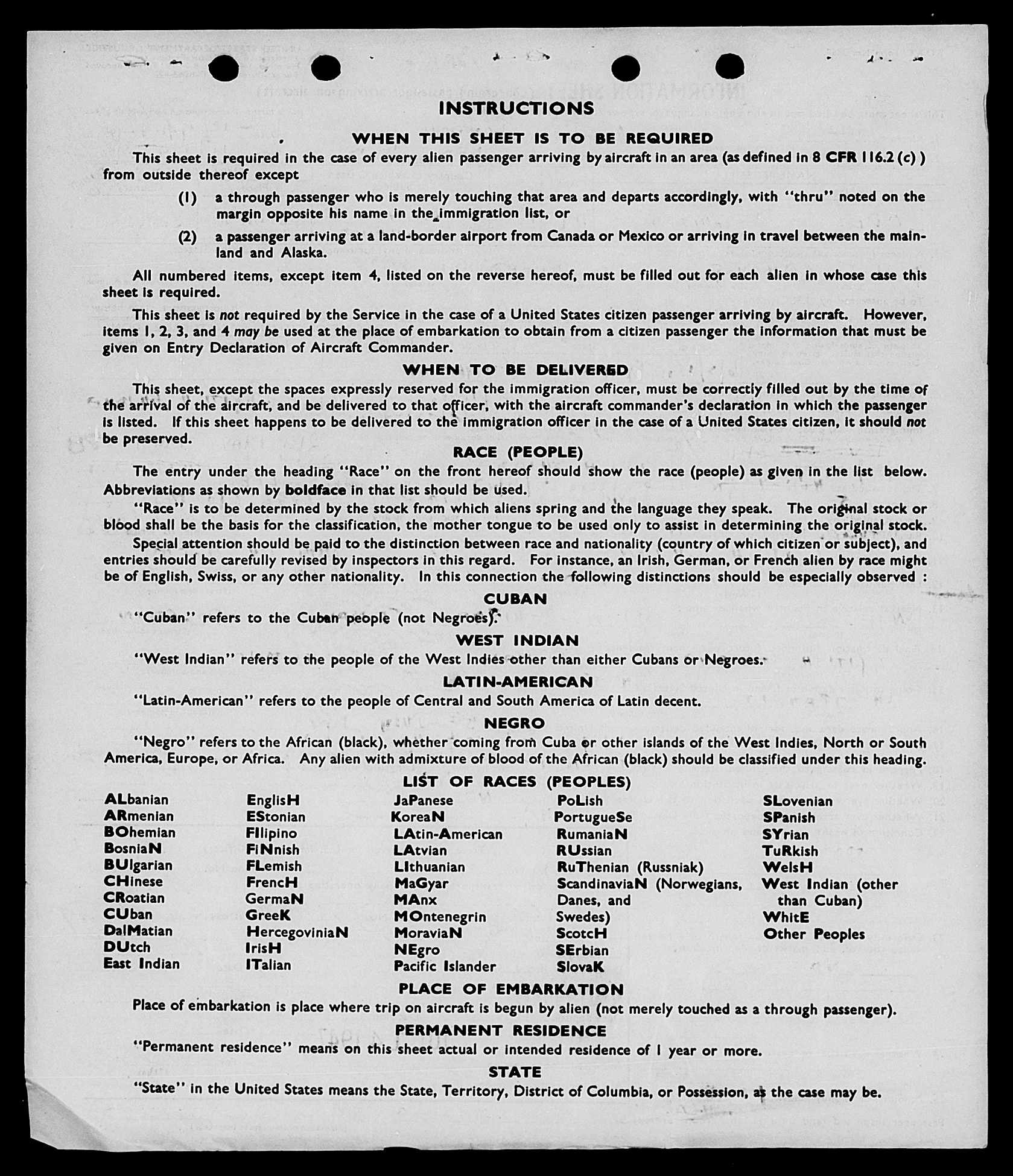 INSTRUCTIONS

WHEN THIS SHEET IS TO BE REQUIRED

This sheet is required in the case of every alien passenger arriving by aircraft in an area (as defined in 8 CFR 116.2 (c) ) from outside thereof except

(1) a through passenger who is merely touching that area and departs accordingly, with "thru" noted on the margin opposite his name in the immigration list, or

(2) a passenger arriving at a land-border airport from Canada or Mexico or arriving in travel between the mainland and Alaska.

All numbered items, except item 4, listed on the reverse hereof, must be filled out for each alien in whose case this sheet is required.

This sheet is not required by the Service in the case of a United States citizen passenger arriving by aircraft. However, items 1, 2, 3, and 4 may be used at the place of embarkation to obtain from a citizen passenger the information that must be given on Entry Declaration of Aircraft Commander.

WHEN TO BE DELIVERED

This sheet, except the spaces expressly reserved for the immigration officer, must be correctly filled out by the time of the arrival of the aircraft, and be delivered to that officer, with the aircraft commander's declaration in which the passenger is listed. If this sheet happens to be delivered to the immigration officer in the case of a United States citizen, it should not be preserved.

RACE (PEOPLE)

The entry under the heading "Race" on the front hereof should show the race (people) as given in the list below. Abbreviations as shown by boldface in that list should be used.

"Race" is to be determined by the stock from which aliens spring and the language they speak. The original stock or blood shall be the basis for the classification, the mother tongue to be used only to assist in determining the original stock.

Special attention should be paid to the distinction between race and nationality (country of which citizen or subject), and entries should be carefully revised by inspectors in this regard. For instance, an Irish, German, or French alien by race might be of English, Swiss, or any other nationality. In this connection the following distinctions should be especially observed :

CUBAN

"Cuban" refers to the Cuban people (not Negroes).

WEST INDIAN

"West Indian" refers to the people of the West Indies other than either Cubans or Negroes.

LATIN-AMERICAN

"Latin-American" refers to the people of Central and South America of Latin decent.

NEGRO

"Negro" refers to the African (black), whether coming from Cuba or other islands of the West Indies, North or South America, Europe, or Africa. Any alien with admixture of blood of the African (black) should be classified under this heading.

LIST OF RACES (PEOPLES)

ALbanian
ARmenian
BOhemian
BosniaN
BUlgarian
CHinese
CRoatian
CUban
DalMatian
DUtch
East Indian

EnglisH
EStonian
FIlipino
FiNnish
FLemish
FrencH
GermaN
GreeK
HercegoviniaN
IrisH
ITalian

JaPanese
KoreaN
LAtin-American
LAtvian
LIthuanian
MaGyar
MAnx
MOntenegrin
MoraviaN
NEgro
Pacific Islander

PoLish
PortugueSe
RumaniaN
RUssian
RuThenian (Russniak)
ScandinaviaN (Norwegians, Danes, and Swedes)
ScotcH
SErbian
SlovaK

SLovenian
SPanish
SYrian
TuRkish
WelsH
West Indian (other than Cuban)
WhitE
Other Peoples

PLACE OF EMBARKATION

Place of embarkation is place where trip on aircraft is begun by alien (not merely touched as a through passenger).

PERMANENT RESIDENCE

"Permanent residence" means on this sheet actual or intended residence of 1 year or more.

STATE

"State" in the United States means the State, Territory, District of Columbia, or Possession, as the case may be.